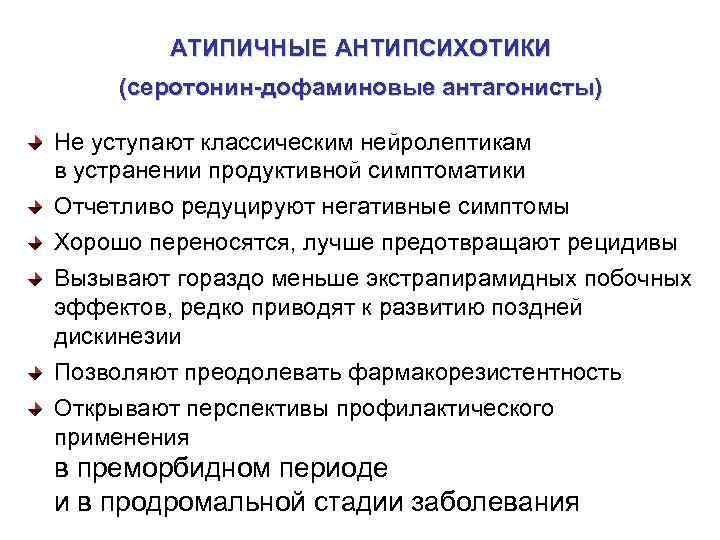 АТИПИЧНЫЕ АНТИПСИХОТИКИ
(серотонин-дофаминовые антагонисты)

Не уступают классическим нейролептикам в устранении продуктивной симптоматики

Отчетливо редуцируют негативные симптомы

Хорошо переносятся, лучше предотвращают рецидивы

Вызывают гораздо меньше экстрапирамидных побочных эффектов, редко приводят к развитию поздней дискинезии

Позволяют преодолевать фармакорезистентность

Открывают перспективы профилактического применения
в преморбидном периоде
и в продромальной стадии заболевания